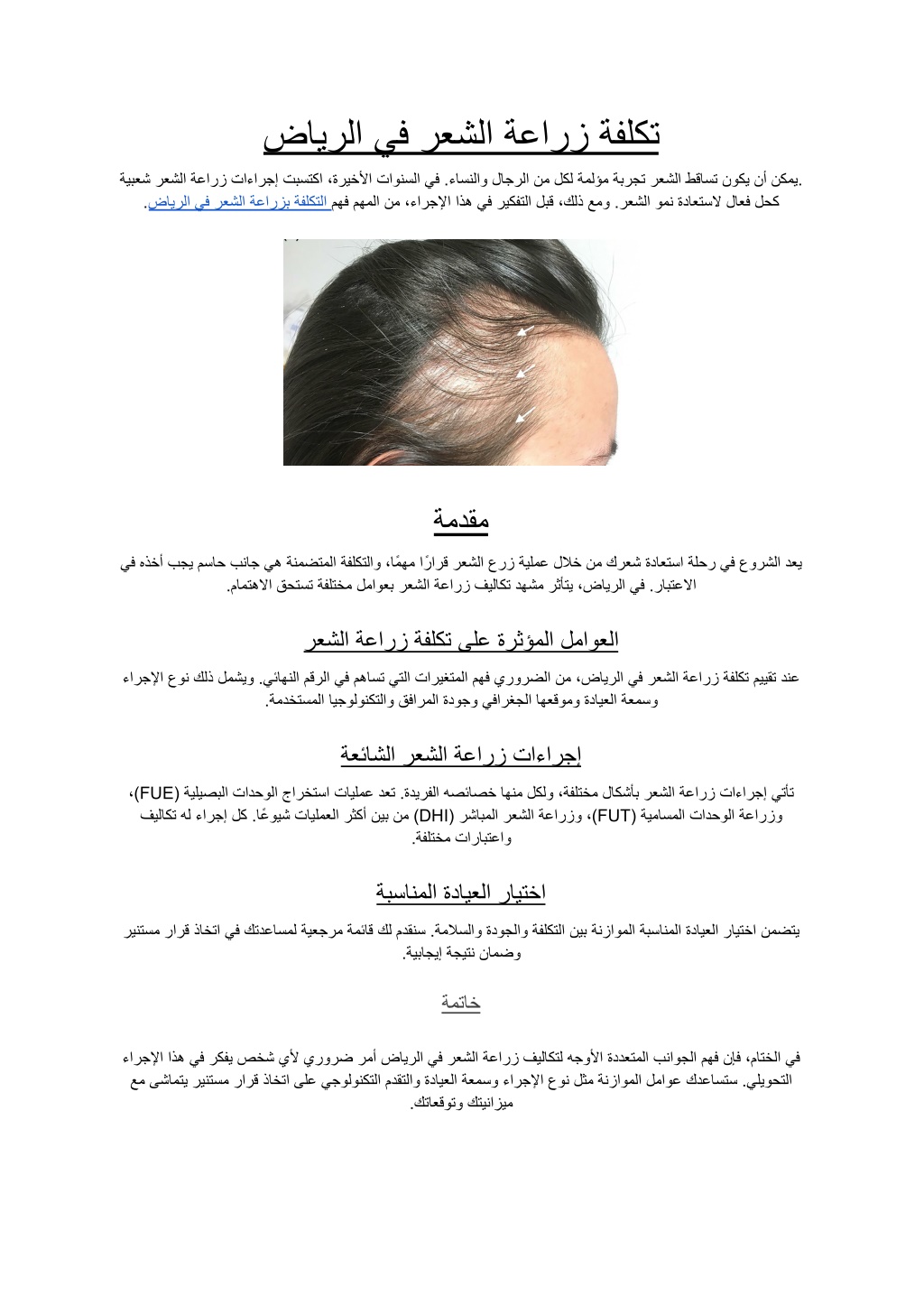 تكلفة زراعة الشعر في الرياض

.يمكن أن يكون تساقط الشعر تجربة مؤلمة لكل من الرجال والنساء. في السنوات الأخيرة، اكتسبت إجراءات زراعة الشعر شعبية كحل فعال لاستعادة نمو الشعر. ومع ذلك، قبل التفكير في هذا الإجراء، من المهم فهم التكلفة بزراعة الشعر في الرياض.

مقدمة

يعد الشروع في رحلة استعادة شعرك من خلال عملية زرع الشعر قرارًا مهمًا، والتكلفة المتضمنة هي جانب حاسم يجب أخذه في الاعتبار. في الرياض، يتأثر مشهد تكاليف زراعة الشعر بعوامل مختلفة تستحق الاهتمام.

العوامل المؤثرة على تكلفة زراعة الشعر

عند تقييم تكلفة زراعة الشعر في الرياض، من الضروري فهم المتغيرات التي تساهم في الرقم النهائي. ويشمل ذلك نوع الإجراء وسمعة العيادة وموقعها الجغرافي وجودة المرافق والتكنولوجيا المستخدمة.

إجراءات زراعة الشعر الشائعة

تأتي إجراءات زراعة الشعر بأشكال مختلفة، ولكل منها خصائصه الفريدة. تعد عمليات استخراج الوحدات البصيلية (FUE)، وزراعة الوحدات المسامية (FUT)، وزراعة الشعر المباشر (DHI) من بين أكثر العمليات شيوعًا. كل إجراء له تكاليف واعتبارات مختلفة.

اختيار العيادة المناسبة

يتضمن اختيار العيادة المناسبة الموازنة بين التكلفة والجودة والسلامة. سنقدم لك قائمة مرجعية لمساعدتك في اتخاذ قرار مستنير وضمان نتيجة إيجابية.

خاتمة

في الختام، فإن فهم الجوانب المتعددة الأوجه لتكاليف زراعة الشعر في الرياض أمر ضروري لأي شخص يفكر في هذا الإجراء التحويلي. ستساعدك عوامل الموازنة مثل نوع الإجراء وسمعة العيادة والتقدم التكنولوجي على اتخاذ قرار مستنير يتماشى مع ميزانيتك وتوقعاتك.